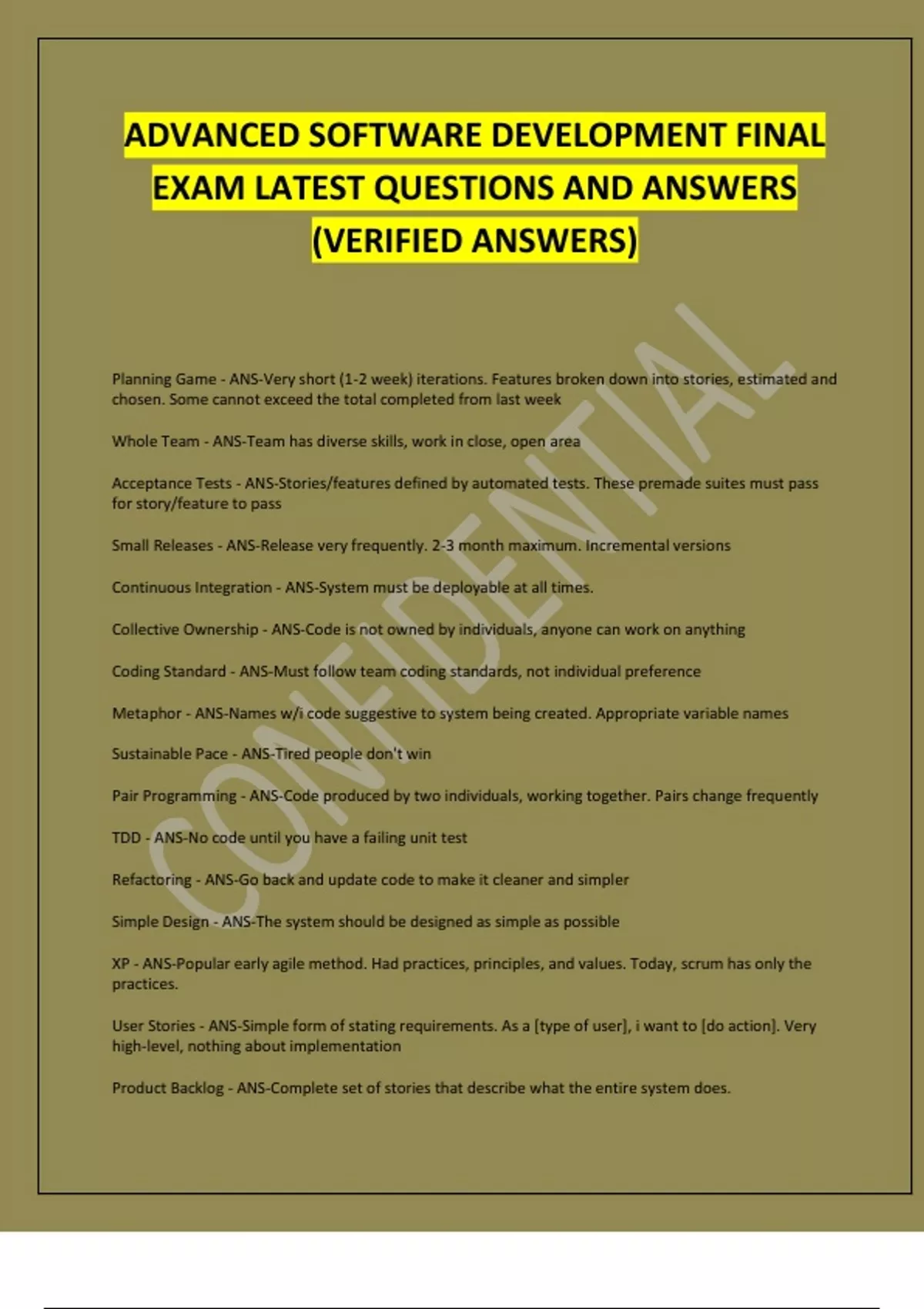 ADVANCED SOFTWARE DEVELOPMENT FINAL EXAM LATEST QUESTIONS AND ANSWERS (VERIFIED ANSWERS)

CONFIDENTIAL

Planning Game - ANS-Very short (1-2 week) iterations. Features broken down into stories, estimated and chosen. Some cannot exceed the total completed from last week

Whole Team - ANS-Team has diverse skills, work in close, open area

Acceptance Tests - ANS-Stories/features defined by automated tests. These premade suites must pass for story/feature to pass

Small Releases - ANS-Release very frequently. 2-3 month maximum. Incremental versions

Continuous Integration - ANS-System must be deployable at all times.

Collective Ownership - ANS-Code is not owned by individuals, anyone can work on anything

Coding Standard - ANS-Must follow team coding standards, not individual preference

Metaphor - ANS-Names w/i code suggestive to system being created. Appropriate variable names

Sustainable Pace - ANS-Tired people don't win

Pair Programming - ANS-Code produced by two individuals, working together. Pairs change frequently

TDD - ANS-No code until you have a failing unit test

Refactoring - ANS-Go back and update code to make it cleaner and simpler

Simple Design - ANS-The system should be designed as simple as possible

XP - ANS-Popular early agile method. Had practices, principles, and values. Today, scrum has only the practices.

User Stories - ANS-Simple form of stating requirements. As a [type of user], i want to [do action]. Very high-level, nothing about implementation

Product Backlog - ANS-Complete set of stories that describe what the entire system does.